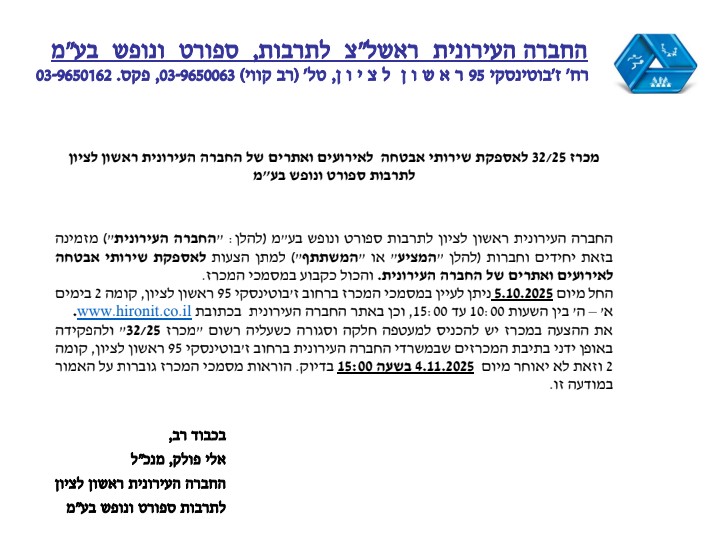 החברה העירונית ראשל"צ לתרבות, ספורט ונופש בע"מ
רח' ז'בוטינסקי 95 ר א ש ו ן  ל צ י ו ן, טל' (רב קווי) 03-9650063, פקס. 03-9650162

מכרז 32/25 לאספקת שירותי אבטחה לאירועים ואתרים של החברה העירונית ראשון לציון לתרבות ספורט ונופש בע"מ

החברה העירונית ראשון לציון לתרבות ספורט ונופש בע"מ (להלן: "החברה העירונית") מזמינה בזאת יחידים וחברות (להלן "המציע" או "המשתתף") למתן הצעות לאספקת שירותי אבטחה לאירועים ואתרים של החברה העירונית. והכול כקבוע במסמכי המכרז.
החל מיום 5.10.2025 ניתן לעיין במסמכי המכרז ברחוב ז'בוטינסקי 95 ראשון לציון, קומה 2 בימים א' – ה' בין השעות 10:00 עד 15:00, וכן באתר החברה העירונית בכתובת www.hironit.co.il.
את ההצעה במכרז יש להכניס למעטפה חלקה וסגורה כשעליה רשום "מכרז 32/25" ולהפקידה באופן ידני בתיבת המכרזים שבמשרדי החברה העירונית ברחוב ז'בוטינסקי 95 ראשון לציון, קומה 2 וזאת לא יאוחר מיום 4.11.2025 בשעה 15:00 בדיוק. הוראות מסמכי המכרז גוברות על האמור במודעה זו.

בכבוד רב,
אלי פולק, מנכ"ל
החברה העירונית ראשון לציון
לתרבות ספורט ונופש בע"מ